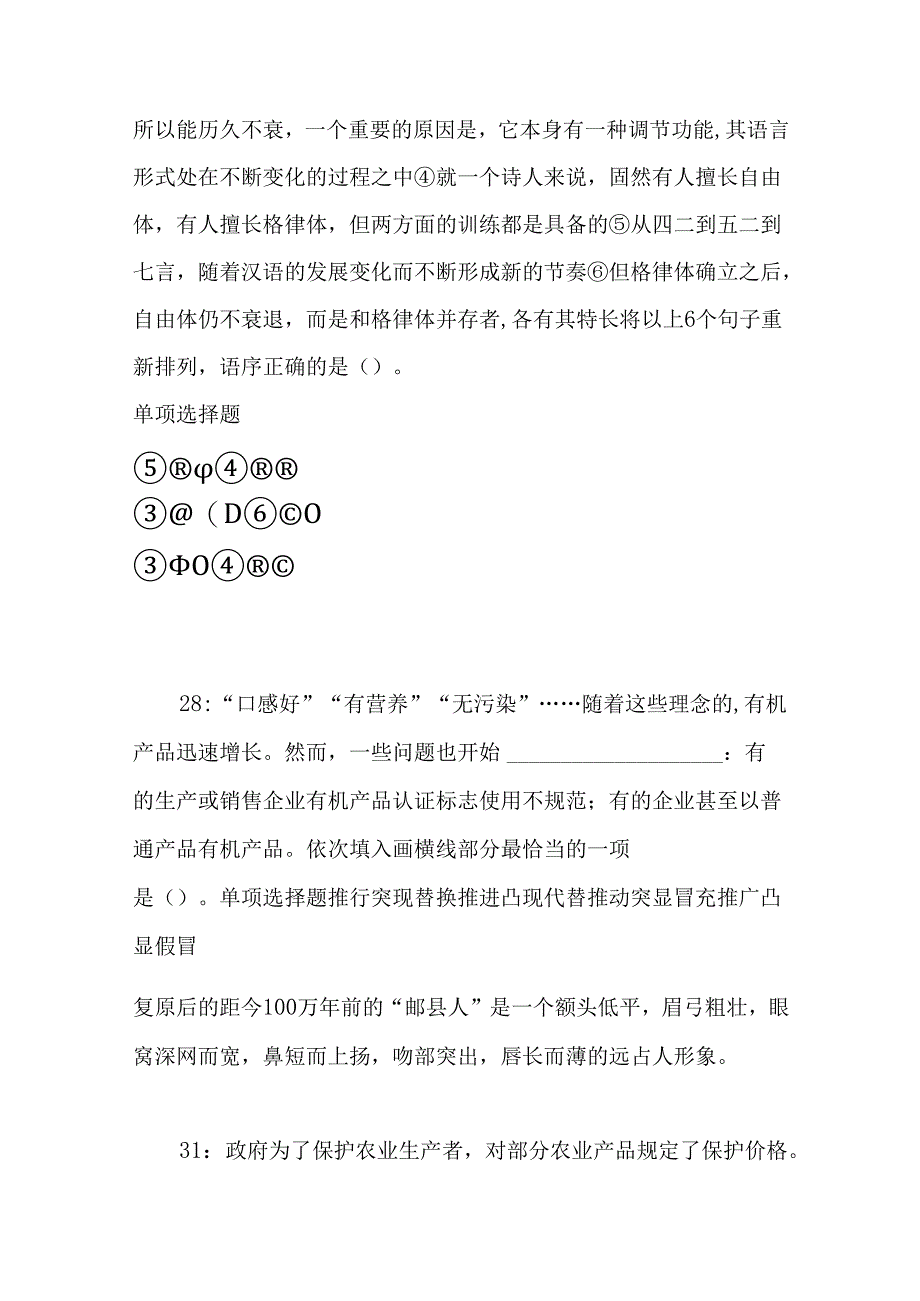 所以能历久不衰，一个重要的原因是，它本身有一种调节功能,其语言形式处在不断变化的过程之中④就一个诗人来说，固然有人擅长自由体，有人擅长格律体，但两方面的训练都是具备的⑤从四二到五二到七言，随着汉语的发展变化而不断形成新的节奏⑥但格律体确立之后，自由体仍不衰退，而是和格律体并存者,各有其特长将以上6个句子重新排列，语序正确的是（）。

单项选择题

⑤®φ④®®

③@（D⑥©O

③ΦO④®©

28:“口感好”“有营养”“无污染”……随着这些理念的,有机产品迅速增长。然而，一些问题也开始 ____________________：有的生产或销售企业有机产品认证标志使用不规范；有的企业甚至以普通产品有机产品。依次填入画横线部分最恰当的一项是（）。单项选择题推行突现替换推进凸现代替推动突显冒充推广凸显假冒

复原后的距今100万年前的“邮县人”是一个额头低平，眉弓粗壮，眼窝深网而宽，鼻短而上扬，吻部突出，唇长而薄的远占人形象。

31：政府为了保护农业生产者，对部分农业产品规定了保护价格。